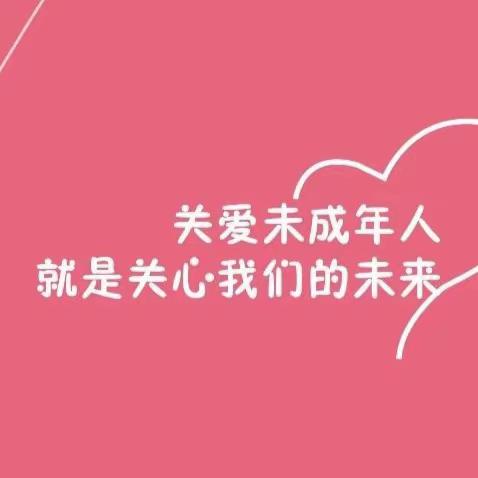 关爱未成年人
就是关心·我们的未来